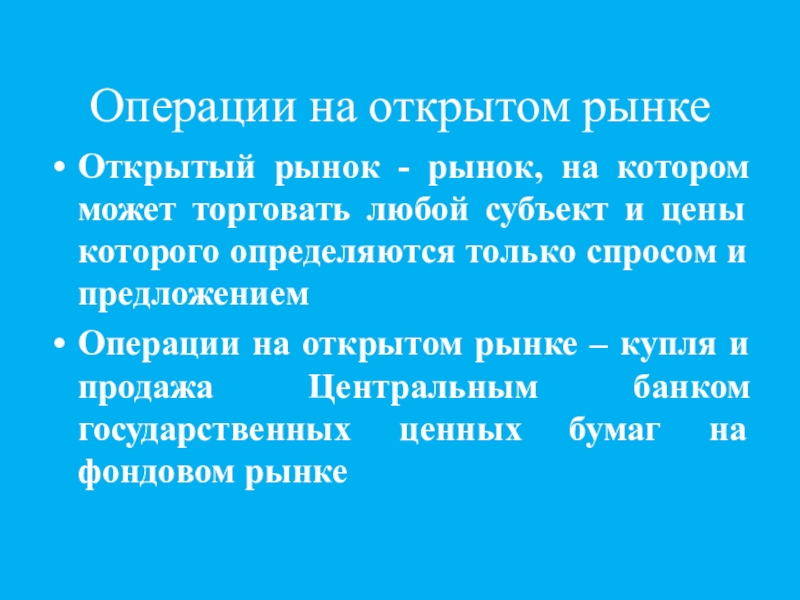 Операции на открытом рынке

• Открытый рынок - рынок, на котором может торговать любой субъект и цены которого определяются только спросом и предложением

• Операции на открытом рынке – купля и продажа Центральным банком государственных ценных бумаг на фондовом рынке